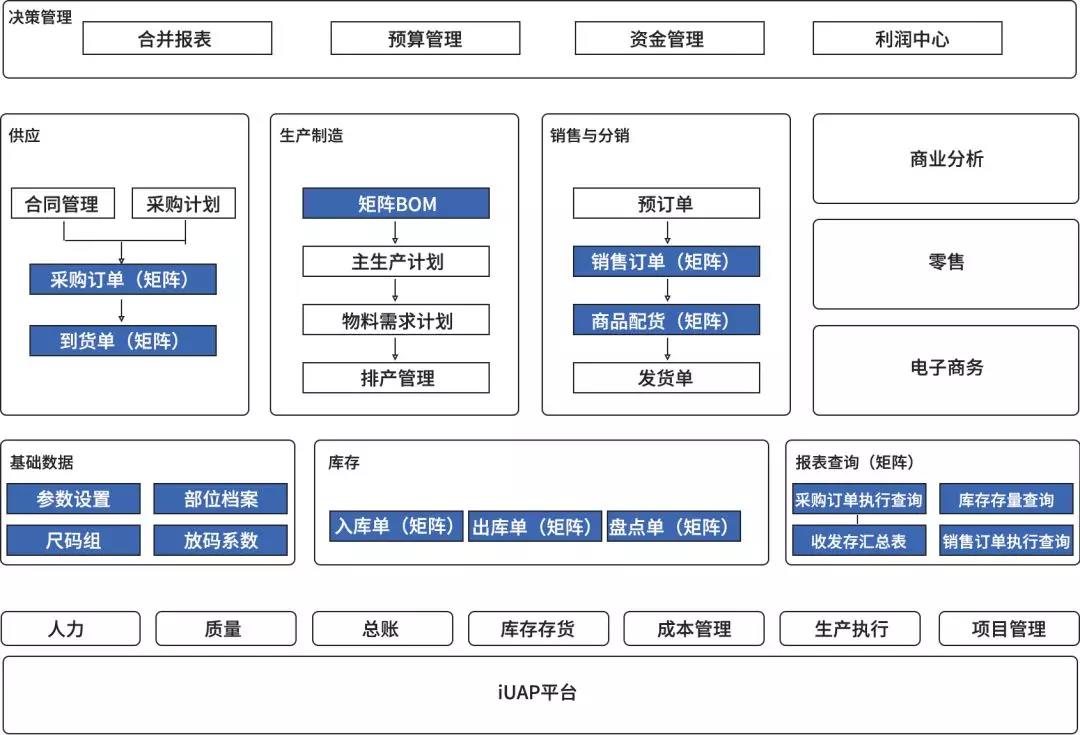 决策管理

合并报表

预算管理

资金管理

利润中心

供应

合同管理

采购计划

采购订单（矩阵）

到货单（矩阵）

生产制造

矩阵BOM

主生产计划

物料需求计划

排产管理

销售与分销

预订单

销售订单（矩阵）

商品配货（矩阵）

发货单

商业分析

零售

电子商务

基础数据

参数设置

部位档案

尺码组

放码系数

库存

入库单（矩阵）

出库单（矩阵）

盘点单（矩阵）

报表查询（矩阵）

采购订单执行查询

库存存量查询

收发存汇总表

销售订单执行查询

人力

质量

总账

库存存货

成本管理

生产执行

项目管理

iUAP平台